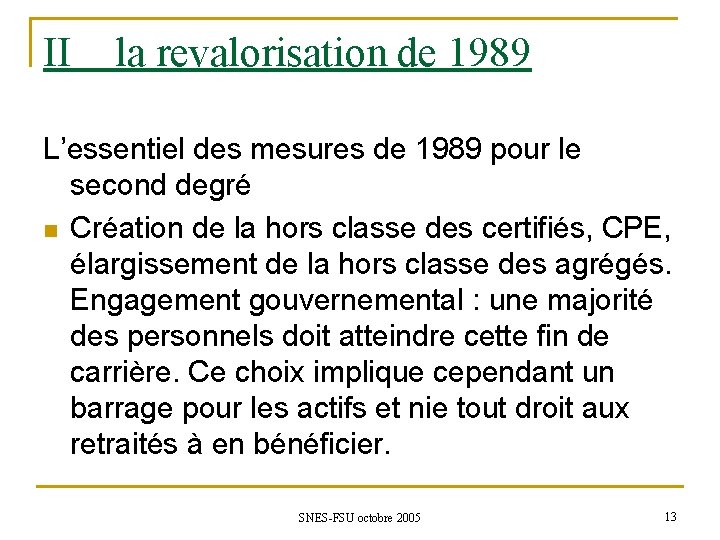 II la revalorisation de 1989

L'essentiel des mesures de 1989 pour le second degré

Création de la hors classe des certifiés, CPE, élargissement de la hors classe des agrégés. Engagement gouvernemental : une majorité des personnels doit atteindre cette fin de carrière. Ce choix implique cependant un barrage pour les actifs et nie tout droit aux retraités à en bénéficier.

SNES-FSU octobre 2005

13